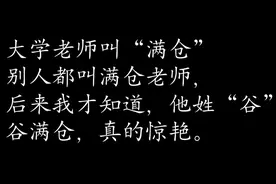 大学老师叫“满仓”
别人都叫满仓老师，
后来我才知道，他姓“谷”
谷满仓，真的惊艳。